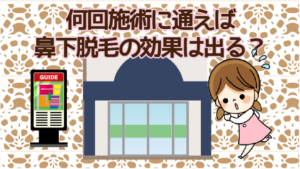 何回施術に通えば
鼻下脱毛の効果は出る？

GUIDE